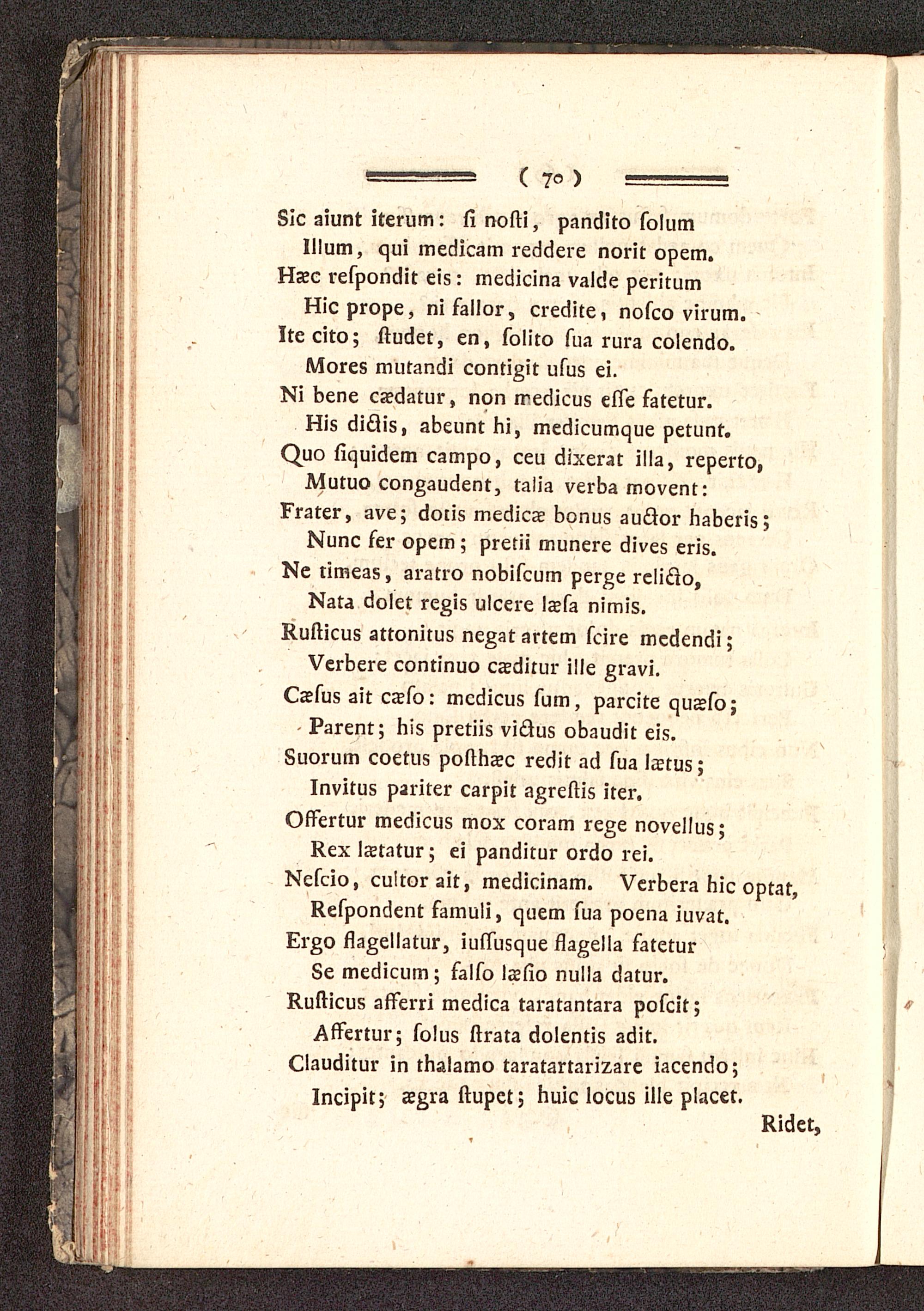 ( 70 )

Sic aiunt iterum: ſi noſti, pandito ſolum
Illum, qui medicam reddere norit opem.
Hæc reſpondit eis: medicina valde peritum
Hic prope, ni fallor, credite, noſco virum.
Ite cito; ſtudet, en, ſolito ſua rura colendo.
Mores mutandi contigit uſus ei.
Ni bene cædatur, non medicus eſſe fatetur.
His dictis, abeunt hi, medicumque petunt.
Quo ſiquidem campo, ceu dixerat illa, reperto,
Mutuo congaudent, talia verba movent:
Frater, ave; dotis medicæ bonus auctor haberis;
Nunc fer opem; pretii munere dives eris.
Ne timeas, aratro nobiſcum perge relicto,
Nata dolet regis ulcere læſa nimis.
Ruſticus attonitus negat artem ſcire medendi;
Verbere continuo cæditur ille gravi.
Cæſus ait cæſo: medicus ſum, parcite quæſo;
Parent; his pretiis victus obaudit eis.
Suorum coetus poſthæc redit ad ſua lætus;
Invitus pariter carpit agreſtis iter.
Offertur medicus mox coram rege novellus;
Rex lætatur; ei panditur ordo rei.
Neſcio, cultor ait, medicinam. Verbera hic optat,
Reſpondent famuli, quem ſua poena iuvat.
Ergo flagellatur, iuſſusque flagella fatetur
Se medicum; falſo læſio nulla datur.
Ruſticus afferri medica taratantara poſcit;
Affertur; ſolus ſtrata dolentis adit.
Clauditur in thalamo taratartarizare iacendo;
Incipit; ægra ſtupet; huic locus ille placet.

Ridet,